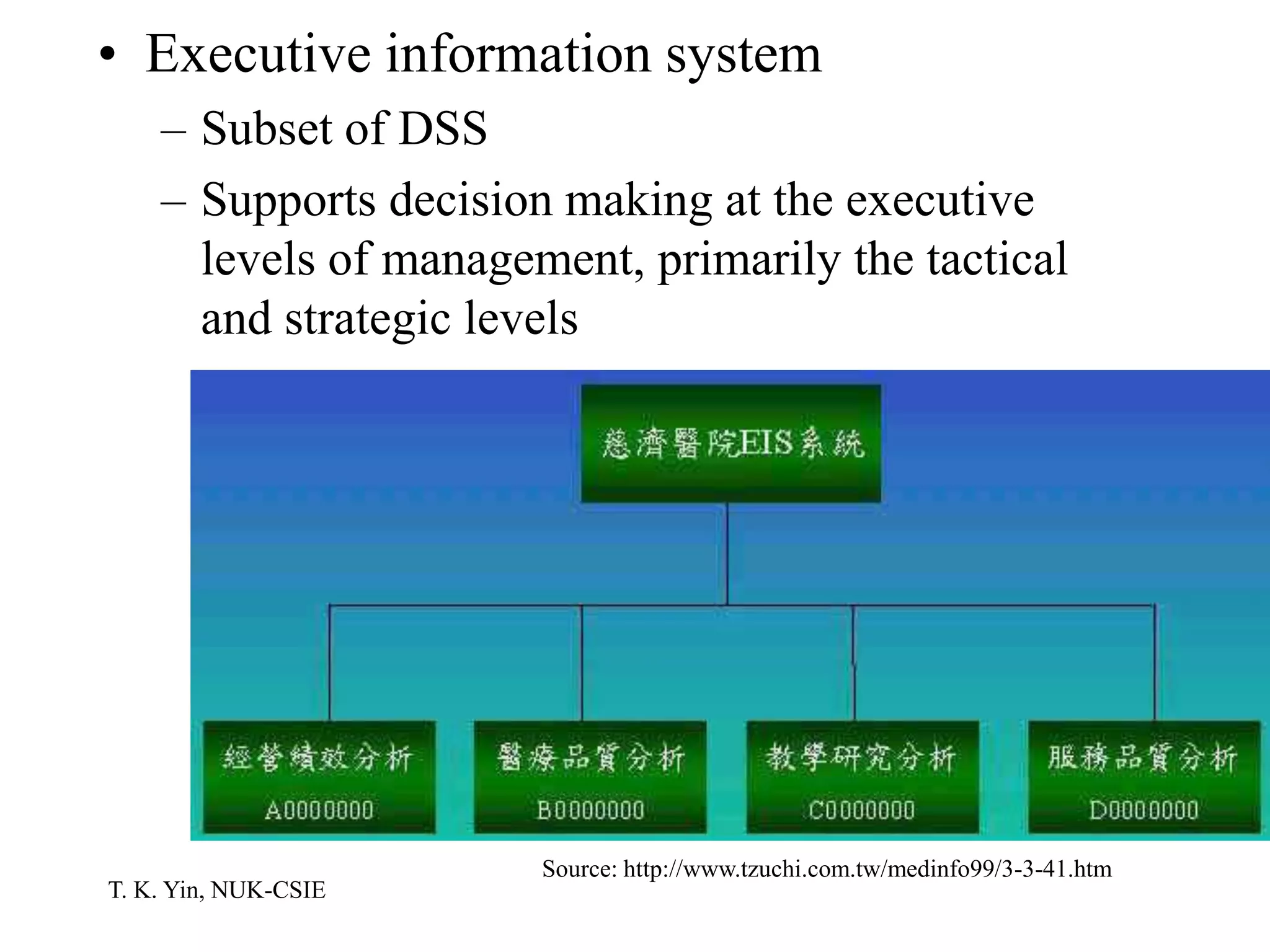 • Executive information system
– Subset of DSS
– Supports decision making at the executive levels of management, primarily the tactical and strategic levels

慈濟醫院EIS系統

經營績效分析
A0000000

醫療品質分析
B0000000

教學研究分析
C0000000

服務品質分析
D0000000

Source: http://www.tzuchi.com.tw/medinfo99/3-3-41.htm

T. K. Yin, NUK-CSIE